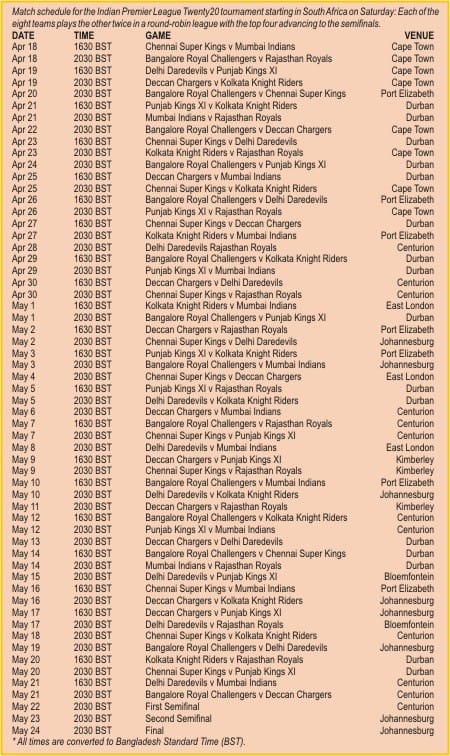 Match schedule for the Indian Premier League Twenty20 tournament starting in South Africa on Saturday: Each of the eight teams plays the other twice in a round-robin league with the top four advancing to the semifinals.

| DATE | TIME | GAME | VENUE |
|---|---|---|---|
| Apr 18 | 1630 BST | Chennai Super Kings v Mumbai Indians | Cape Town |
| Apr 18 | 2030 BST | Bangalore Royal Challengers v Rajasthan Royals | Cape Town |
| Apr 19 | 1630 BST | Delhi Daredevils v Punjab Kings XI | Cape Town |
| Apr 19 | 2030 BST | Deccan Chargers v Kolkata Knight Riders | Cape Town |
| Apr 20 | 2030 BST | Bangalore Royal Challengers v Chennai Super Kings | Port Elizabeth |
| Apr 21 | 1630 BST | Punjab Kings XI v Kolkata Knight Riders | Durban |
| Apr 21 | 2030 BST | Mumbai Indians v Rajasthan Royals | Durban |
| Apr 22 | 2030 BST | Bangalore Royal Challengers v Deccan Chargers | Cape Town |
| Apr 23 | 1630 BST | Chennai Super Kings v Delhi Daredevils | Durban |
| Apr 23 | 2030 BST | Kolkata Knight Riders v Rajasthan Royals | Cape Town |
| Apr 24 | 2030 BST | Bangalore Royal Challengers v Punjab Kings XI | Durban |
| Apr 25 | 1630 BST | Deccan Chargers v Mumbai Indians | Durban |
| Apr 25 | 2030 BST | Chennai Super Kings v Kolkata Knight Riders | Cape Town |
| Apr 26 | 1630 BST | Bangalore Royal Challengers v Delhi Daredevils | Port Elizabeth |
| Apr 26 | 2030 BST | Punjab Kings XI v Rajasthan Royals | Cape Town |
| Apr 27 | 1630 BST | Chennai Super Kings v Deccan Chargers | Durban |
| Apr 27 | 2030 BST | Kolkata Knight Riders v Mumbai Indians | Port Elizabeth |
| Apr 28 | 2030 BST | Delhi Daredevils Rajasthan Royals | Centurion |
| Apr 29 | 1630 BST | Bangalore Royal Challengers v Kolkata Knight Riders | Durban |
| Apr 29 | 2030 BST | Punjab Kings XI v Mumbai Indians | Durban |
| Apr 30 | 1630 BST | Deccan Chargers v Delhi Daredevils | Centurion |
| Apr 30 | 2030 BST | Chennai Super Kings v Rajasthan Royals | Centurion |
| May 1 | 1630 BST | Kolkata Knight Riders v Mumbai Indians | East London |
| May 1 | 2030 BST | Bangalore Royal Challengers v Punjab Kings XI | Durban |
| May 2 | 1630 BST | Deccan Chargers v Rajasthan Royals | Port Elizabeth |
| May 2 | 2030 BST | Chennai Super Kings v Delhi Daredevils | Johannesburg |
| May 3 | 1630 BST | Punjab Kings XI v Kolkata Knight Riders | Port Elizabeth |
| May 3 | 2030 BST | Bangalore Royal Challengers v Mumbai Indians | Johannesburg |
| May 4 | 2030 BST | Chennai Super Kings v Deccan Chargers | East London |
| May 5 | 1630 BST | Punjab Kings XI v Rajasthan Royals | Durban |
| May 5 | 2030 BST | Delhi Daredevils v Kolkata Knight Riders | Durban |
| May 6 | 2030 BST | Deccan Chargers v Mumbai Indians | Centurion |
| May 7 | 1630 BST | Bangalore Royal Challengers v Rajasthan Royals | Centurion |
| May 7 | 2030 BST | Chennai Super Kings v Punjab Kings XI | Centurion |
| May 8 | 2030 BST | Delhi Daredevils v Mumbai Indians | East London |
| May 9 | 1630 BST | Deccan Chargers v Punjab Kings XI | Kimberley |
| May 9 | 2030 BST | Chennai Super Kings v Rajasthan Royals | Kimberley |
| May 10 | 1630 BST | Bangalore Royal Challengers v Mumbai Indians | Port Elizabeth |
| May 10 | 2030 BST | Delhi Daredevils v Kolkata Knight Riders | Johannesburg |
| May 11 | 2030 BST | Deccan Chargers v Rajasthan Royals | Kimberley |
| May 12 | 1630 BST | Bangalore Royal Challengers v Kolkata Knight Riders | Centurion |
| May 12 | 2030 BST | Punjab Kings XI v Mumbai Indians | Centurion |
| May 13 | 2030 BST | Deccan Chargers v Delhi Daredevils | Durban |
| May 14 | 1630 BST | Bangalore Royal Challengers v Chennai Super Kings | Durban |
| May 14 | 2030 BST | Mumbai Indians v Rajasthan Royals | Durban |
| May 15 | 2030 BST | Delhi Daredevils v Punjab Kings XI | Bloemfontein |
| May 16 | 1630 BST | Chennai Super Kings v Mumbai Indians | Port Elizabeth |
| May 16 | 2030 BST | Deccan Chargers v Kolkata Knight Riders | Johannesburg |
| May 17 | 1630 BST | Deccan Chargers v Punjab Kings XI | Johannesburg |
| May 17 | 2030 BST | Delhi Daredevils v Rajasthan Royals | Bloemfontein |
| May 18 | 2030 BST | Chennai Super Kings v Kolkata Knight Riders | Centurion |
| May 19 | 2030 BST | Bangalore Royal Challengers v Delhi Daredevils | Johannesburg |
| May 20 | 1630 BST | Kolkata Knight Riders v Rajasthan Royals | Durban |
| May 20 | 2030 BST | Chennai Super Kings v Punjab Kings XI | Durban |
| May 21 | 1630 BST | Delhi Daredevils v Mumbai Indians | Centurion |
| May 21 | 2030 BST | Bangalore Royal Challengers v Deccan Chargers | Centurion |
| May 22 | 2030 BST | First Semifinal | Centurion |
| May 23 | 2030 BST | Second Semifinal | Johannesburg |
| May 24 | 2030 BST | Final | Johannesburg |

* All times are converted to Bangladesh Standard Time (BST).